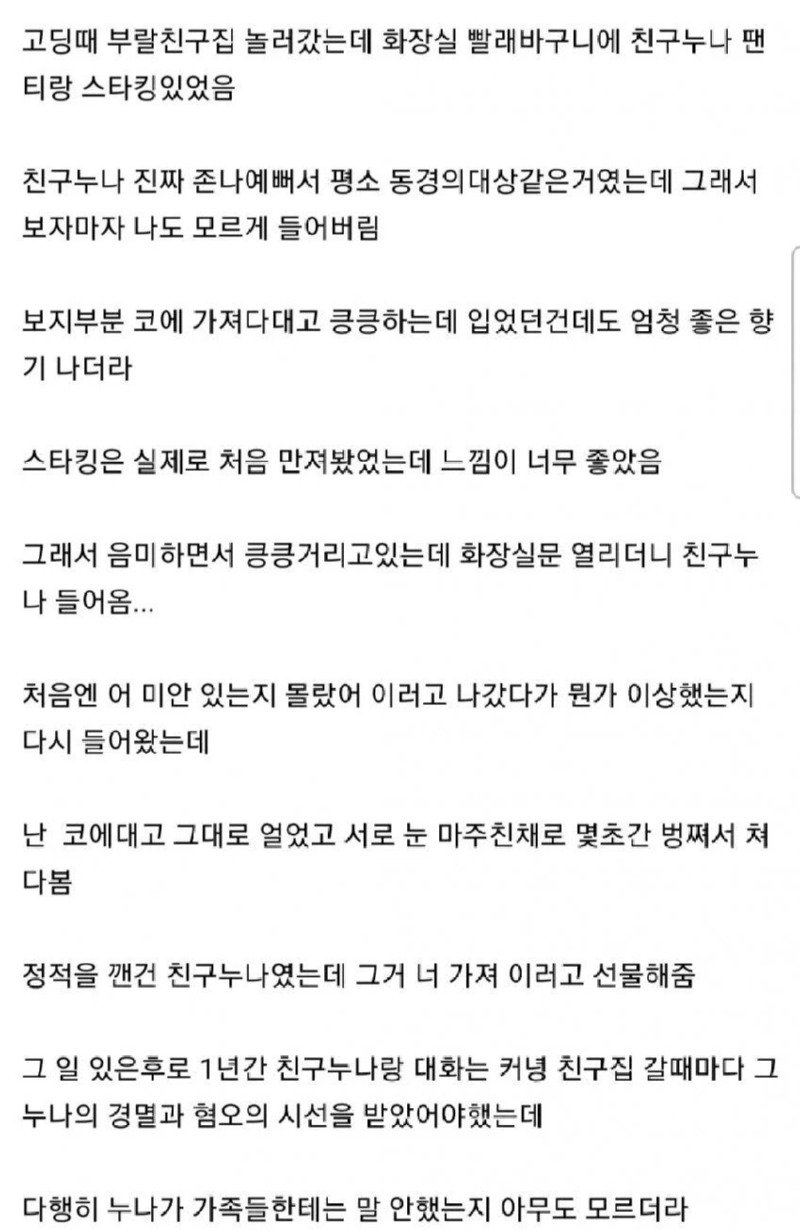 고딩때 부랄친구집 놀러갔는데 화장실 빨래바구니에 친구누나 팬티랑 스타킹있었음

친구누나 진짜 존나예뻐서 평소 동경의대상같은거였는데 그래서 보자마자 나도 모르게 들어버림

보지부분 코에 가져다대고 킁킁하는데 입었던건데도 엄청 좋은 향기 나더라

스타킹은 실제로 처음 만져봤었는데 느낌이 너무 좋았음

그래서 음미하면서 킁킁거리고있는데 화장실문 열리더니 친구누나 들어옴...

처음엔 어 미안 있는지 몰랐어 이러고 나갔다가 뭔가 이상했는지 다시 들어왔는데

난  코에대고 그대로 얼었고 서로 눈 마주친채로 몇초간 벙쪄서 쳐다봄

정적을 깬건 친구누나였는데 그거 너 가져 이러고 선물해줌

그 일 있은후로 1년간 친구누나랑 대화는 커녕 친구집 갈때마다 그 누나의 경멸과 혐오의 시선을 받았어야했는데

다행히 누나가 가족들한테는 말 안했는지 아무도 모르더라